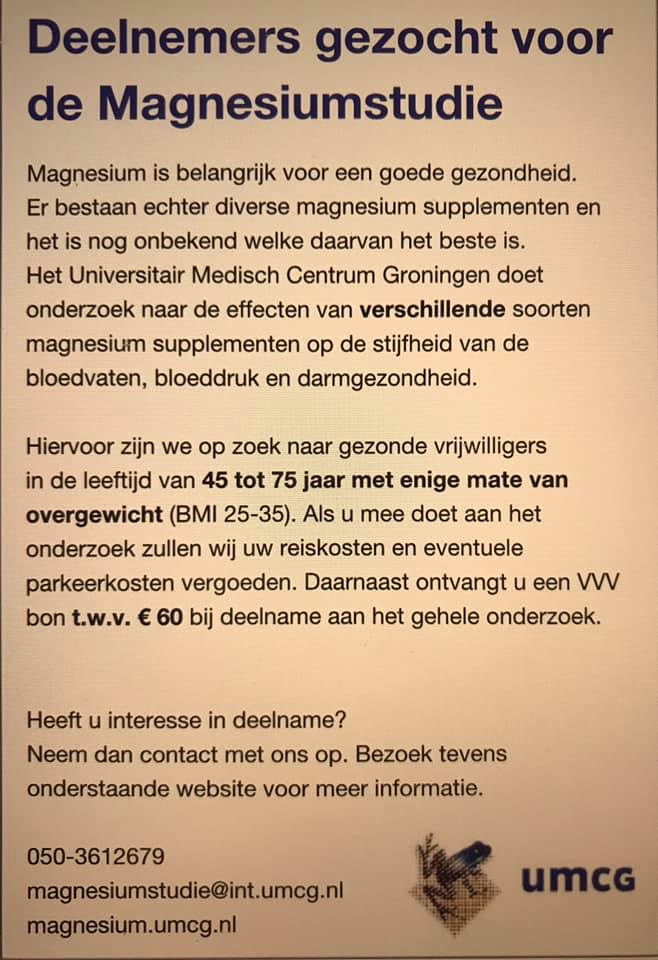 Deelnemers gezocht voor de Magnesiumstudie

Magnesium is belangrijk voor een goede gezondheid. Er bestaan echter diverse magnesium supplementen en het is nog onbekend welke daarvan het beste is. Het Universitair Medisch Centrum Groningen doet onderzoek naar de effecten van verschillende soorten magnesium supplementen op de stijfheid van de bloedvaten, bloeddruk en darmgezondheid.

Hiervoor zijn we op zoek naar gezonde vrijwilligers in de leeftijd van 45 tot 75 jaar met enige mate van overgewicht (BMI 25-35). Als u mee doet aan het onderzoek zullen wij uw reiskosten en eventuele parkeerkosten vergoeden. Daarnaast ontvangt u een VVV bon t.w.v. € 60 bij deelname aan het gehele onderzoek.

Heeft u interesse in deelname?
Neem dan contact met ons op. Bezoek tevens onderstaande website voor meer informatie.

050-3612679
magnesiumstudie@int.umcg.nl
magnesium.umcg.nl

umcg